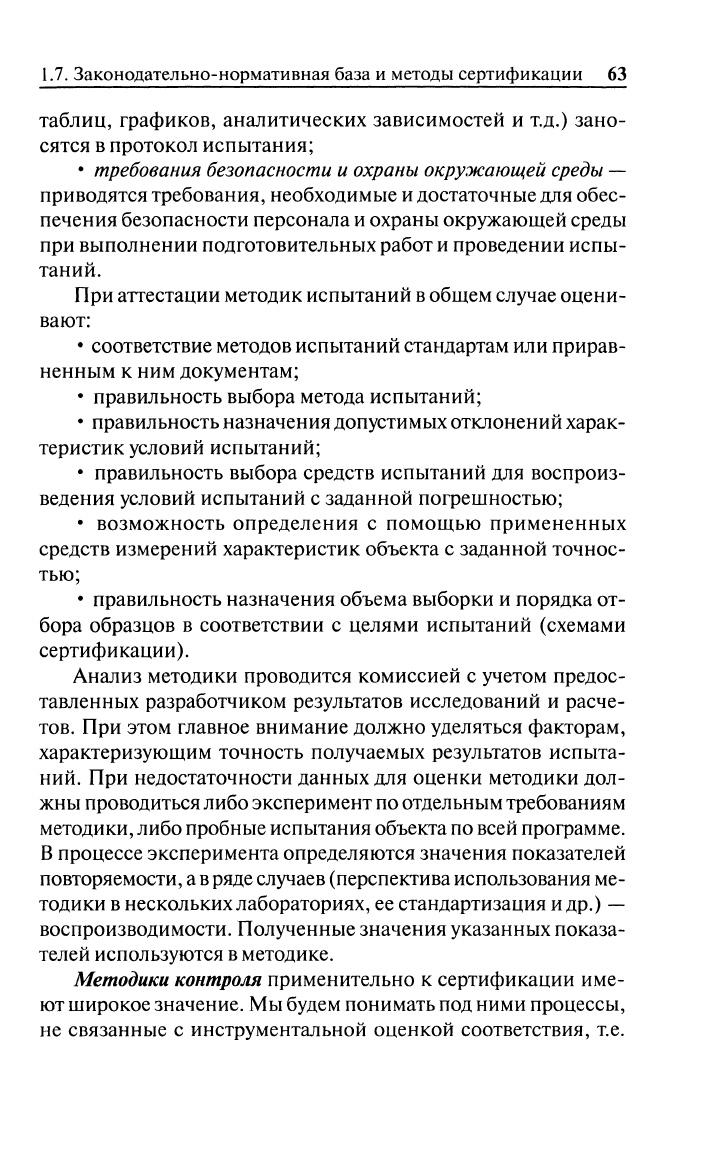 1.7. Законодательно-нормативная база и методы сертификации 63

таблиц, графиков, аналитических зависимостей и т.д.) заносятся в протокол испытания;

• требования безопасности и охраны окружающей среды — приводятся требования, необходимые и достаточные для обеспечения безопасности персонала и охраны окружающей среды при выполнении подготовительных работ и проведении испытаний.

При аттестации методик испытаний в общем случае оценивают:

• соответствие методов испытаний стандартам или приравненным к ним документам;

• правильность выбора метода испытаний;

• правильность назначения допустимых отклонений характеристик условий испытаний;

• правильность выбора средств испытаний для воспроизведения условий испытаний с заданной погрешностью;

• возможность определения с помощью примененных средств измерений характеристик объекта с заданной точностью;

• правильность назначения объема выборки и порядка отбора образцов в соответствии с целями испытаний (схемами сертификации).

Анализ методики проводится комиссией с учетом предоставленных разработчиком результатов исследований и расчетов. При этом главное внимание должно уделяться факторам, характеризующим точность получаемых результатов испытаний. При недостаточности данных для оценки методики должны проводиться либо эксперимент по отдельным требованиям методики, либо пробные испытания объекта по всей программе. В процессе эксперимента определяются значения показателей повторяемости, а в ряде случаев (перспектива использования методики в нескольких лабораториях, ее стандартизация и др.) — воспроизводимости. Полученные значения указанных показателей используются в методике.

Методики контроля применительно к сертификации имеют широкое значение. Мы будем понимать под ними процессы, не связанные с инструментальной оценкой соответствия, т.е.